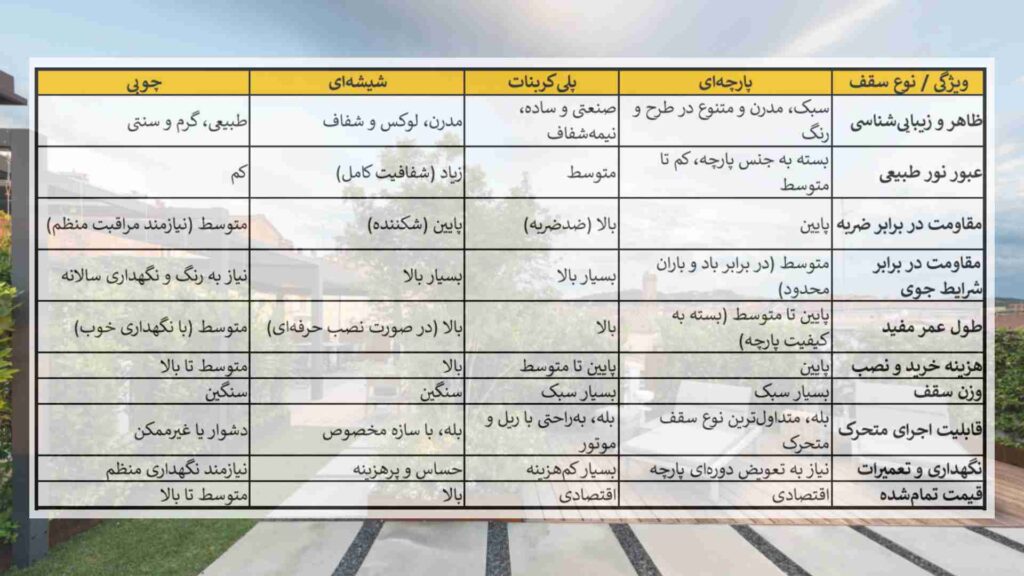 | ویژگی / نوع سقف | پارچه‌ای | پلی‌کربنات | شیشه‌ای | چوبی |
|---|---|---|---|---|
| ظاهر و زیبایی‌شناسی | سبک، مدرن و متنوع در طرح و رنگ | صنعتی و ساده، نیمه‌شفاف | مدرن، لوکس و شفاف | طبیعی، گرم و سنتی |
| عبور نور طبیعی | بسته به جنس پارچه، کم تا متوسط | متوسط | زیاد (شفافیت کامل) | کم |
| مقاومت در برابر ضربه | پایین | بالا (ضدضربه) | پایین (شکننده) | متوسط (نیازمند مراقبت منظم) |
| مقاومت در برابر شرایط جوی | متوسط (در برابر باد و باران محدود) | بسیار بالا | بسیار بالا | نیاز به رنگ و نگهداری سالانه |
| طول عمر مفید | پایین تا متوسط (بسته به کیفیت پارچه) | بالا | بالا (در صورت نصب حرفه‌ای) | متوسط (با نگهداری خوب) |
| هزینه خرید و نصب | پایین | پایین تا متوسط | بالا | متوسط تا بالا |
| وزن سقف | بسیار سبک | بسیار سبک | سنگین | سنگین |
| قابلیت اجرای متحرک | بله، متداول‌ترین نوع سقف متحرک | بله، به‌راحتی با ریل و موتور | بله، با سازه مخصوص | دشوار یا غیرممکن |
| نگهداری و تعمیرات | نیاز به تعویض دوره‌ای پارچه | بسیار کم‌هزینه | حساس و پرهزینه | نیازمند نگهداری منظم |
| قیمت تمام‌شده | اقتصادی | اقتصادی | بالا | متوسط تا بالا |